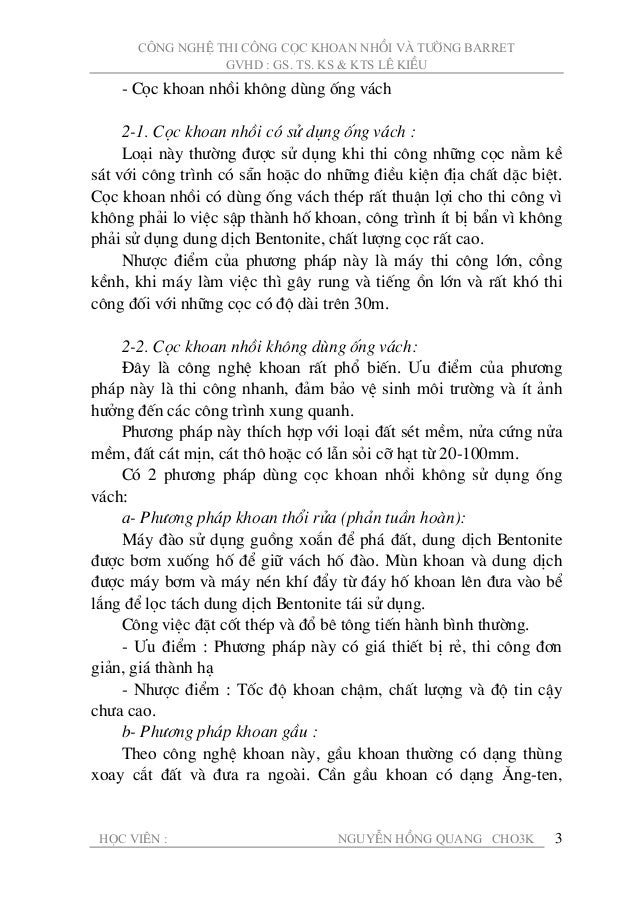 CÔNG NGHỆ THI CÔNG CỌC KHOAN NHỒI VÀ TƯỜNG BARRET
GVHD : GS. TS. KS & KTS LÊ KIỀU

- Cọc khoan nhồi không dùng ống vách

2-1. Cọc khoan nhồi có sử dụng ống vách :

Loại này thường được sử dụng khi thi công những cọc nằm kề sát với công trình có sẵn hoặc do những điều kiện địa chất đặc biệt. Cọc khoan nhồi có dùng ống vách thép rất thuận lợi cho thi công vì không phải lo việc sập thành hố khoan, công trình ít bị bẩn vì không phải sử dụng dung dịch Bentonite, chất lượng cọc rất cao.

Nhược điểm của phương pháp này là máy thi công lớn, cồng kềnh, khi máy làm việc thì gây rung và tiếng ồn lớn và rất khó thi công đối với những cọc có độ dài trên 30m.

2-2. Cọc khoan nhồi không dùng ống vách:

Đây là công nghệ khoan rất phổ biến. Ưu điểm của phương pháp này là thi công nhanh, đảm bảo vệ sinh môi trường và ít ảnh hưởng đến các công trình xung quanh.

Phương pháp này thích hợp với loại đất sét mềm, nửa cứng nửa mềm, đất cát mịn, cát thô hoặc có lẫn sỏi cỡ hạt từ 20-100mm.

Có 2 phương pháp dùng cọc khoan nhồi không sử dụng ống vách:

a- Phương pháp khoan thổi rửa (phản tuần hoàn):

Máy đào sử dụng guồng xoắn để phá đất, dung dịch Bentonite được bơm xuống hố để giữ vách hố đào. Mùn khoan và dung dịch được máy bơm và máy nén khí đẩy từ đáy hố khoan lên đưa vào bể lắng để lọc tách dung dịch Bentonite tái sử dụng.

Công việc đặt cốt thép và đổ bê tông tiến hành bình thường.

- Ưu điểm : Phương pháp này có giá thiết bị rẻ, thi công đơn giản, giá thành hạ

- Nhược điểm : Tốc độ khoan chậm, chất lượng và độ tin cậy chưa cao.

b- Phương pháp khoan gầu :

Theo công nghệ khoan này, gầu khoan thường có dạng thùng xoay cắt đất và đưa ra ngoài. Cần gầu khoan có dạng Ăng-ten,

HỌC VIÊN : NGUYỄN HỒNG QUANG CHO3K 3